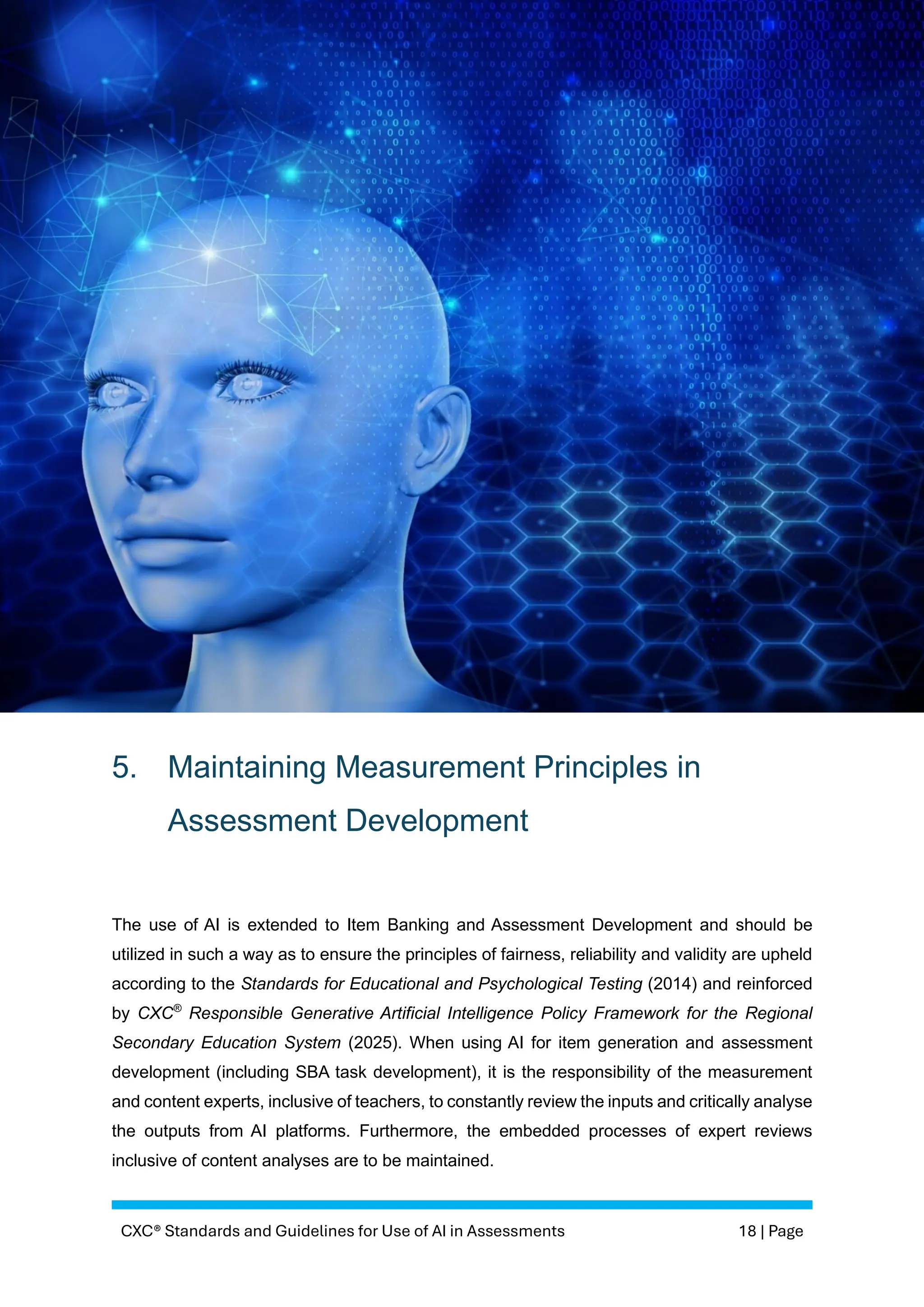 5. Maintaining Measurement Principles in Assessment Development

The use of AI is extended to Item Banking and Assessment Development and should be utilized in such a way as to ensure the principles of fairness, reliability and validity are upheld according to the Standards for Educational and Psychological Testing (2014) and reinforced by CXC® Responsible Generative Artificial Intelligence Policy Framework for the Regional Secondary Education System (2025). When using AI for item generation and assessment development (including SBA task development), it is the responsibility of the measurement and content experts, inclusive of teachers, to constantly review the inputs and critically analyse the outputs from AI platforms. Furthermore, the embedded processes of expert reviews inclusive of content analyses are to be maintained.

CXC® Standards and Guidelines for Use of AI in Assessments 18 | Page